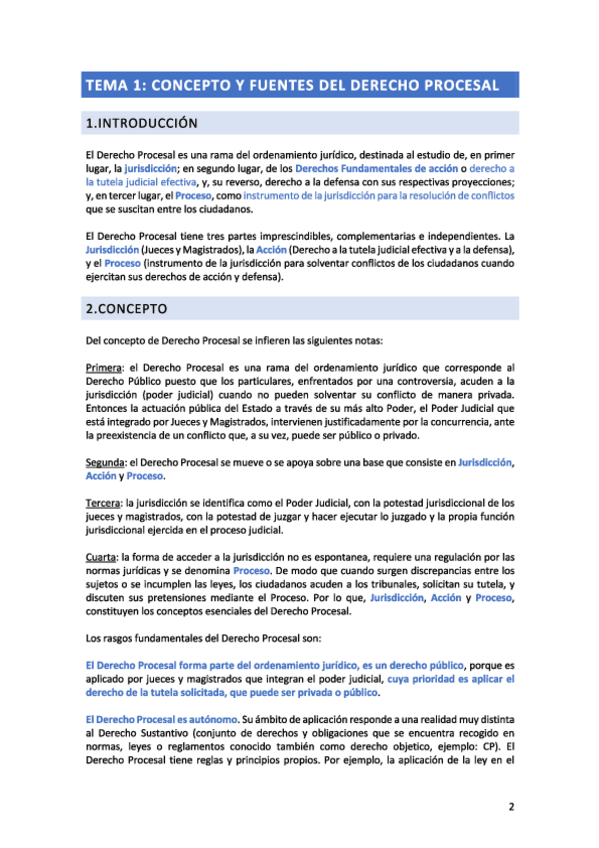 TEMA 1: CONCEPTO Y FUENTES DEL DERECHO PROCESAL

1.INTRODUCCIÓN

El Derecho Procesal es una rama del ordenamiento jurídico, destinada al estudio de, en primer lugar, la jurisdicción; en segundo lugar, de los Derechos Fundamentales de acción o derecho a la tutela judicial efectiva, y, su reverso, derecho a la defensa con sus respectivas proyecciones; y, en tercer lugar, el Proceso, como instrumento de la jurisdicción para la resolución de conflictos que se suscitan entre los ciudadanos.

El Derecho Procesal tiene tres partes imprescindibles, complementarias e independientes. La Jurisdicción (Jueces y Magistrados), la Acción (Derecho a la tutela judicial efectiva y a la defensa), y el Proceso (instrumento de la jurisdicción para solventar conflictos de los ciudadanos cuando ejercitan sus derechos de acción y defensa).

2.CONCEPTO

Del concepto de Derecho Procesal se infieren las siguientes notas:

Primera: el Derecho Procesal es una rama del ordenamiento jurídico que corresponde al Derecho Público puesto que los particulares, enfrentados por una controversia, acuden a la jurisdicción (poder judicial) cuando no pueden solventar su conflicto de manera privada. Entonces la actuación pública del Estado a través de su más alto Poder, el Poder Judicial que está integrado por Jueces y Magistrados, intervienen justificadamente por la concurrencia, ante la preexistencia de un conflicto que, a su vez, puede ser público o privado.

Segunda: el Derecho Procesal se mueve o se apoya sobre una base que consiste en Jurisdicción, Acción y Proceso.

Tercera: la jurisdicción se identifica como el Poder Judicial, con la potestad jurisdiccional de los jueces y magistrados, con la potestad de juzgar y hacer ejecutar lo juzgado y la propia función jurisdiccional ejercida en el proceso judicial.

Cuarta: la forma de acceder a la jurisdicción no es espontanea, requiere una regulación por las normas jurídicas y se denomina Proceso. De modo que cuando surgen discrepancias entre los sujetos o se incumplen las leyes, los ciudadanos acuden a los tribunales, solicitan su tutela, y discuten sus pretensiones mediante el Proceso. Por lo que, Jurisdicción, Acción y Proceso, constituyen los conceptos esenciales del Derecho Procesal.

Los rasgos fundamentales del Derecho Procesal son:

El Derecho Procesal forma parte del ordenamiento jurídico, es un derecho público, porque es aplicado por jueces y magistrados que integran el poder judicial, cuya prioridad es aplicar el derecho de la tutela solicitada, que puede ser privada o público.

El Derecho Procesal es autónomo. Su ámbito de aplicación responde a una realidad muy distinta al Derecho Sustantivo (conjunto de derechos y obligaciones que se encuentra recogido en normas, leyes o reglamentos conocido también como derecho objetico, ejemplo: CP). El Derecho Procesal tiene reglas y principios propios. Por ejemplo, la aplicación de la ley en el

2